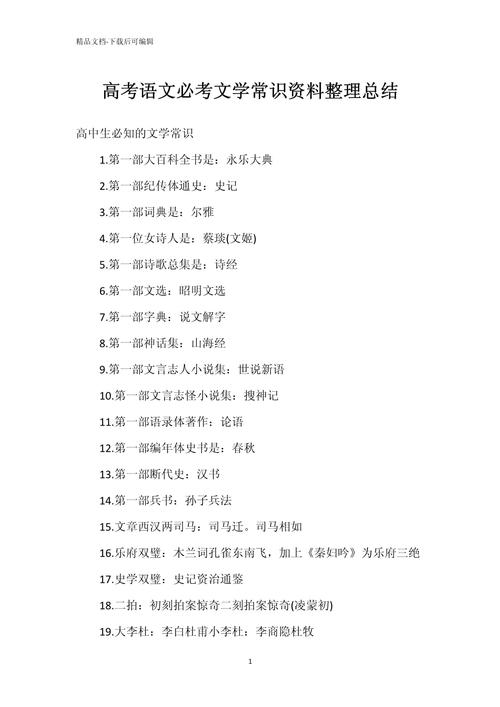 精品文档-下载后可编辑

高考语文必考文学常识资料整理总结

高中生必知的文学常识

1.第一部大百科全书是：永乐大典

2.第一部纪传体通史：史记

3.第一部词典是：尔雅

4.第一位女诗人是：蔡琰(文姬)

5.第一部诗歌总集是：诗经

6.第一部文选：昭明文选

7.第一部字典：说文解字

8.第一部神话集：山海经

9.第一部文言志人小说集：世说新语

10.第一部文言志怪小说集：搜神记

11.第一部语录体著作：论语

12.第一部编年体史书是：春秋

13.第一部断代史：汉书

14.第一部兵书：孙子兵法

15.文章西汉两司马：司马迁。司马相如

16.乐府双璧：木兰词孔雀东南飞，加上《秦妇吟》为乐府三绝

17.史学双璧：史记资治通鉴

18.二拍：初刻拍案惊奇二刻拍案惊奇(凌蒙初)

19.大李杜：李白杜甫小李杜：李商隐杜牧

1